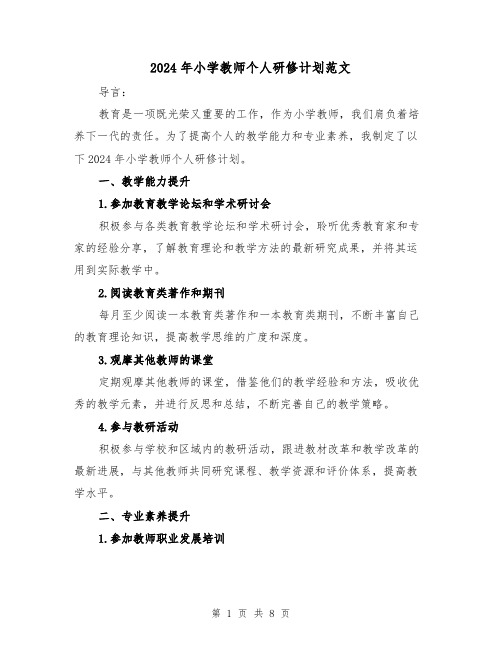 2024年小学教师个人研修计划范文

导言：

教育是一项既光荣又重要的工作，作为小学教师，我们肩负着培养下一代的责任。为了提高个人的教学能力和专业素养，我制定了以下2024年小学教师个人研修计划。

一、教学能力提升

1.参加教育教学论坛和学术研讨会

积极参与各类教育教学论坛和学术研讨会，聆听优秀教育家和专家的经验分享，了解教育理论和教学方法的最新研究成果，并将其运用到实际教学中。

2.阅读教育类著作和期刊

每月至少阅读一本教育类著作和一本教育类期刊，不断丰富自己的教育理论知识，提高教学思维的广度和深度。

3.观摩其他教师的课堂

定期观摩其他教师的课堂，借鉴他们的教学经验和方法，吸收优秀的教学元素，并进行反思和总结，不断完善自己的教学策略。

4.参与教研活动

积极参与学校和区域内的教研活动，跟进教材改革和教学改革的最新进展，与其他教师共同研究课程、教学资源和评价体系，提高教学水平。

二、专业素养提升

1.参加教师职业发展培训

第 1 页 共 8 页